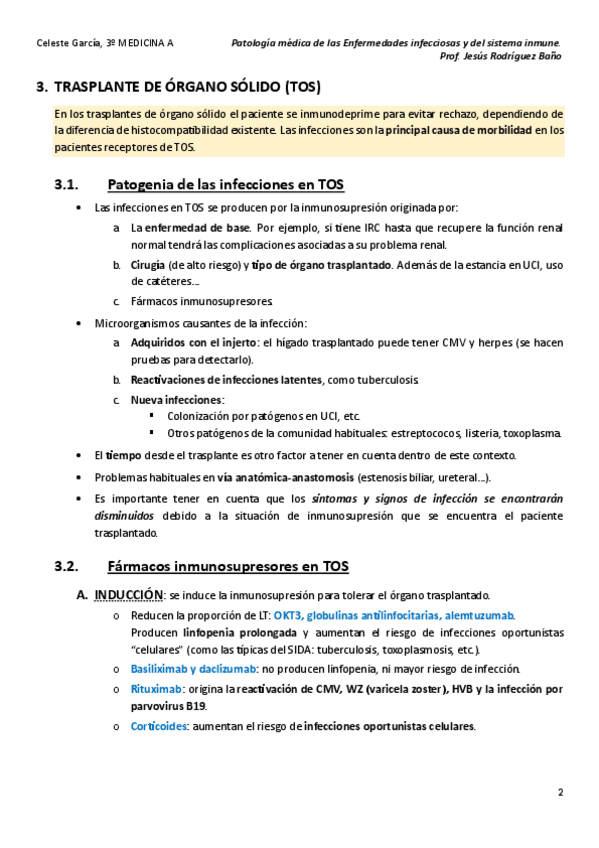 Celeste García, 3º MEDICINA A

Patología médica de las Enfermedades infecciosas y del sistema inmune.
Prof. Jesús Rodríguez Baño

3. TRASPLANTE DE ÓRGANO SÓLIDO (TOS)

En los trasplantes de órgano sólido el paciente se inmunodeprime para evitar rechazo, dependiendo de la diferencia de histocompatibilidad existente. Las infecciones son la principal causa de morbilidad en los pacientes receptores de TOS.

3.1. Patogenia de las infecciones en TOS

• Las infecciones en TOS se producen por la inmunosupresión originada por:
a. La enfermedad de base. Por ejemplo, si tiene IRC hasta que recupere la función renal normal tendrá las complicaciones asociadas a su problema renal.
b. Cirugía (de alto riesgo) y tipo de órgano trasplantado. Además de la estancia en UCI, uso de catéteres…
c. Fármacos inmunosupresores.

• Microorganismos causantes de la infección:
a. Adquiridos con el injerto: el hígado trasplantado puede tener CMV y herpes (se hacen pruebas para detectarlo).
b. Reactivaciones de infecciones latentes, como tuberculosis
c. Nueva infecciones:
▪ Colonización por patógenos en UCI, etc.
▪ Otros patógenos de la comunidad habituales: estreptococos, listeria, toxoplasma.

• El tiempo desde el trasplante es otro factor a tener en cuenta dentro de este contexto.

• Problemas habituales en vía anatómica-anastomosis (estenosis biliar, ureteral…).

• Es importante tener en cuenta que los síntomas y signos de infección se encontrarán disminuidos debido a la situación de inmunosupresión que se encuentra el paciente trasplantado.

3.2. Fármacos inmunosupresores en TOS

A. INDUCCIÓN: se induce la inmunosupresión para tolerar el órgano trasplantado.
o Reducen la proporción de LT: OKT3, globulinas antilinfocitarias, alemtuzumab.
Producen linfopenia prolongada y aumentan el riesgo de infecciones oportunistas "celulares" (como las típicas del SIDA: tuberculosis, toxoplasmosis, etc.).
o Basiliximab y daclizumab: no producen linfopenia, ni mayor riesgo de infección.
o Rituximab: origina la reactivación de CMV, WZ (varicela zoster), HVB y la infección por parvovirus B19.
o Corticoides: aumentan el riesgo de infecciones oportunistas celulares.

2